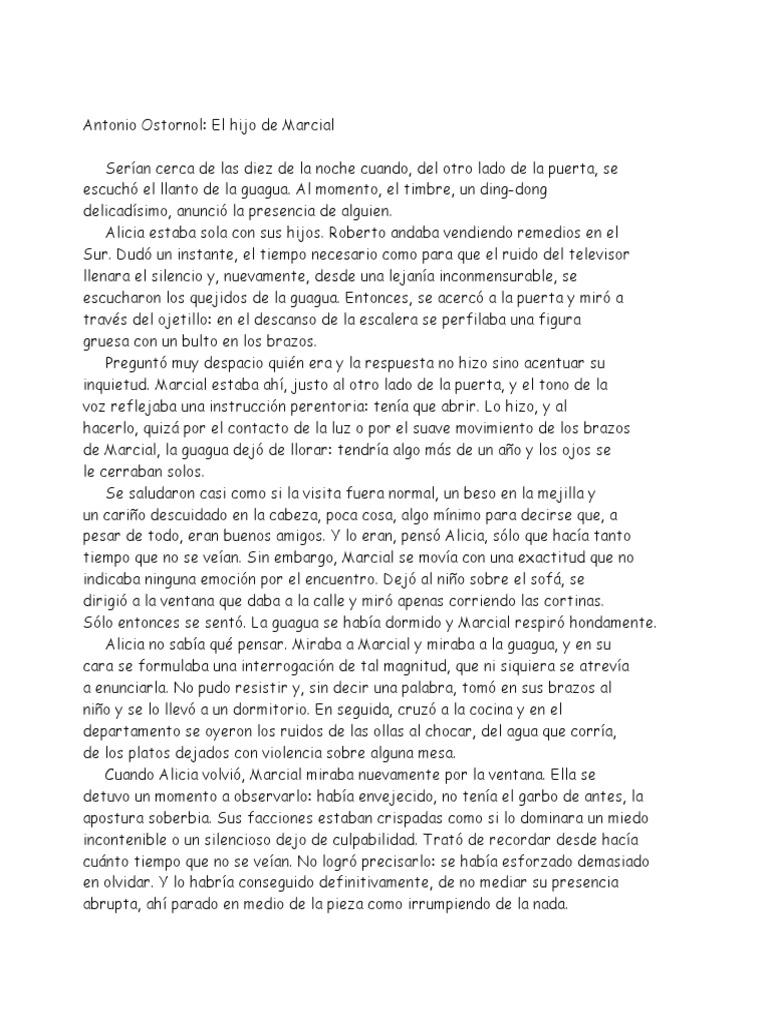 Antonio Ostornol: El hijo de Marcial

Serían cerca de las diez de la noche cuando, del otro lado de la puerta, se escuchó el llanto de la guagua. Al momento, el timbre, un ding-dong delicadísimo, anunció la presencia de alguien.

Alicia estaba sola con sus hijos. Roberto andaba vendiendo remedios en el Sur. Dudó un instante, el tiempo necesario como para que el ruido del televisor llenara el silencio y, nuevamente, desde una lejanía inconmensurable, se escucharon los quejidos de la guagua. Entonces, se acercó a la puerta y miró a través del ojetillo: en el descanso de la escalera se perfilaba una figura gruesa con un bulto en los brazos.

Preguntó muy despacio quién era y la respuesta no hizo sino acentuar su inquietud. Marcial estaba ahí, justo al otro lado de la puerta, y el tono de la voz reflejaba una instrucción perentoria: tenía que abrir. Lo hizo, y al hacerlo, quizá por el contacto de la luz o por el suave movimiento de los brazos de Marcial, la guagua dejó de llorar: tendría algo más de un año y los ojos se le cerraban solos.

Se saludaron casi como si la visita fuera normal, un beso en la mejilla y un cariño descuidado en la cabeza, poca cosa, algo mínimo para decirse que, a pesar de todo, eran buenos amigos. Y lo eran, pensó Alicia, sólo que hacía tanto tiempo que no se veían. Sin embargo, Marcial se movía con una exactitud que no indicaba ninguna emoción por el encuentro. Dejó al niño sobre el sofá, se dirigió a la ventana que daba a la calle y miró apenas corriendo las cortinas. Sólo entonces se sentó. La guagua se había dormido y Marcial respiró hondamente.

Alicia no sabía qué pensar. Miraba a Marcial y miraba a la guagua, y en su cara se formulaba una interrogación de tal magnitud, que ni siquiera se atrevía a enunciarla. No pudo resistir y, sin decir una palabra, tomó en sus brazos al niño y se lo llevó a un dormitorio. En seguida, cruzó a la cocina y en el departamento se oyeron los ruidos de las ollas al chocar, del agua que corría, de los platos dejados con violencia sobre alguna mesa.

Cuando Alicia volvió, Marcial miraba nuevamente por la ventana. Ella se detuvo un momento a observarlo: había envejecido, no tenía el garbo de antes, la apostura soberbia. Sus facciones estaban crispadas como si lo dominara un miedo incontenible o un silencioso dejo de culpabilidad. Trató de recordar desde hacía cuánto tiempo que no se veían. No logró precisarlo: se había esforzado demasiado en olvidar. Y lo habría conseguido definitivamente, de no mediar su presencia abrupta, ahí parado en medio de la pieza como irrumpiendo de la nada.